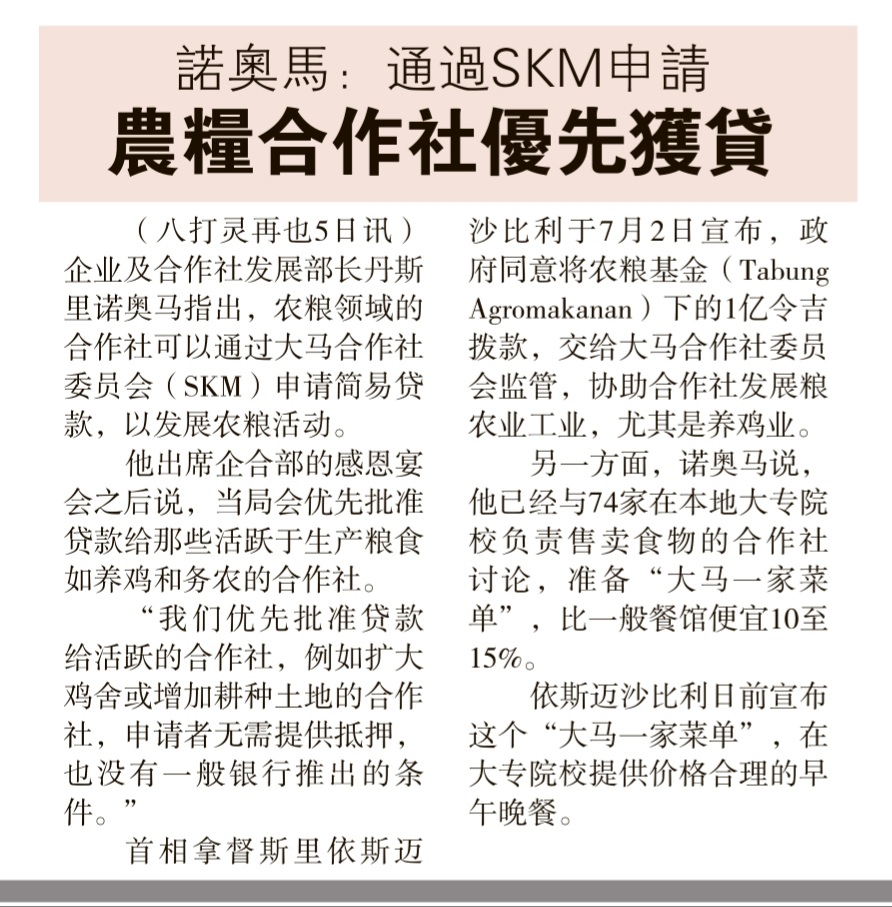 諾奧馬：通過SKM申請
農糧合作社優先獲貸

（八打灵再也5日讯）企业及合作社发展部长丹斯里诺奥马指出，农粮领域的合作社可以通过大马合作社委员会（SKM）申请简易贷款，以发展农粮活动。

他出席企合部的感恩宴会之后说，当局会优先批准贷款给那些活跃于生产粮食如养鸡和务农的合作社。

“我们优先批准贷款给活跃的合作社，例如扩大鸡舍或增加耕种土地的合作社，申请者无需提供抵押，也没有一般银行推出的条件。”

首相拿督斯里依斯迈沙比利于7月2日宣布，政府同意将农粮基金（Tabung Agromakanan）下的1亿令吉拨款，交给大马合作社委员会监管，协助合作社发展粮农业工业，尤其是养鸡业。

另一方面，诺奥马说，他已经与74家在本地大专院校负责售卖食物的合作社讨论，准备“大马一家菜单”，比一般餐馆便宜10至15%。

依斯迈沙比利日前宣布这个“大马一家菜单”，在大专院校提供价格合理的早午晚餐。